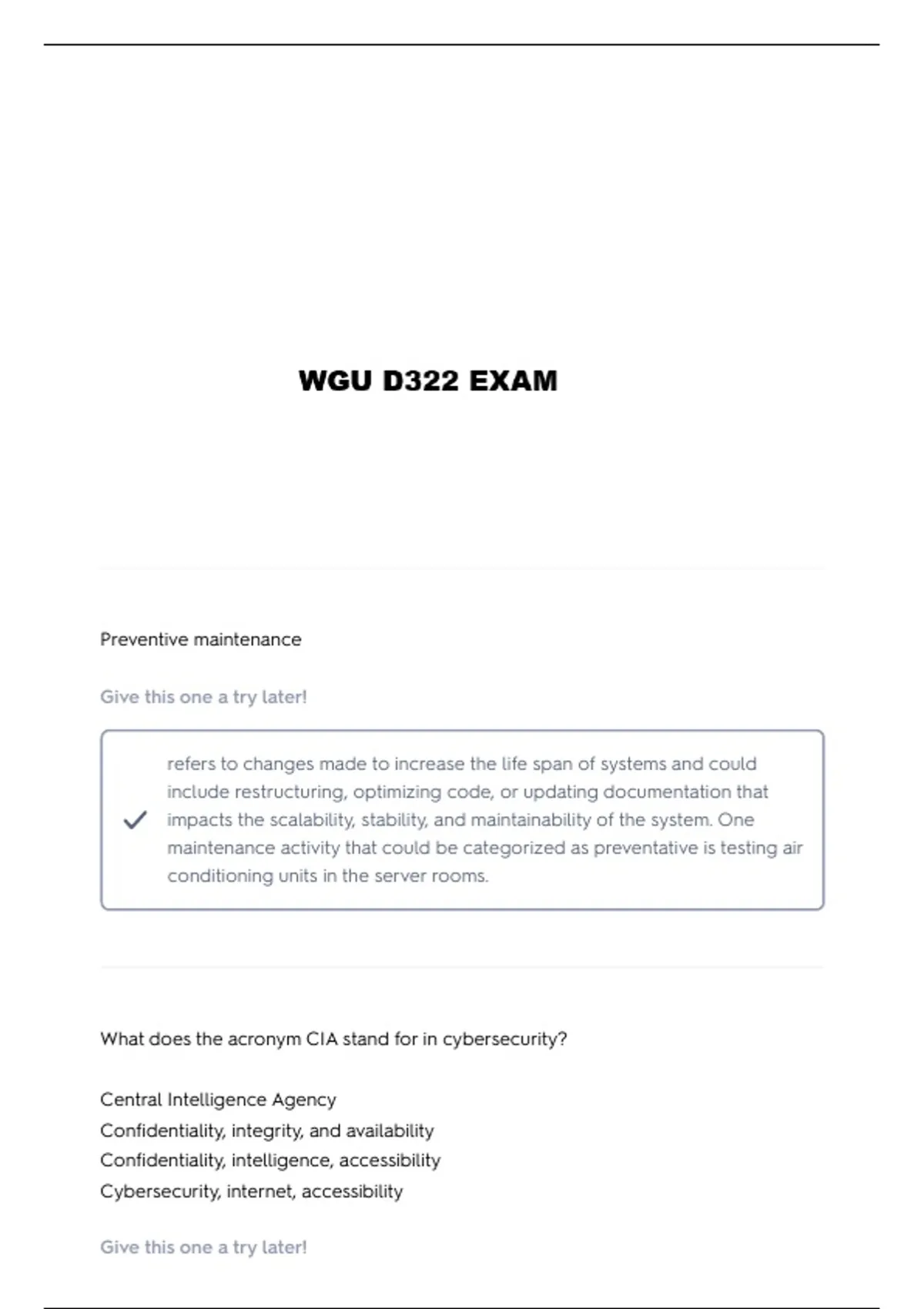 WGU D322 EXAM

Preventive maintenance

Give this one a try later!

refers to changes made to increase the life span of systems and could include restructuring, optimizing code, or updating documentation that impacts the scalability, stability, and maintainability of the system. One maintenance activity that could be categorized as preventative is testing air conditioning units in the server rooms.

What does the acronym CIA stand for in cybersecurity?

Central Intelligence Agency
Confidentiality, integrity, and availability
Confidentiality, intelligence, accessibility
Cybersecurity, internet, accessibility

Give this one a try later!